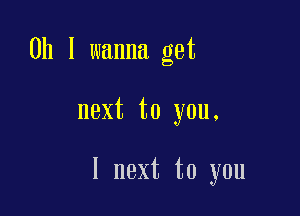 Oh I wanna get
next to you,
I next to you